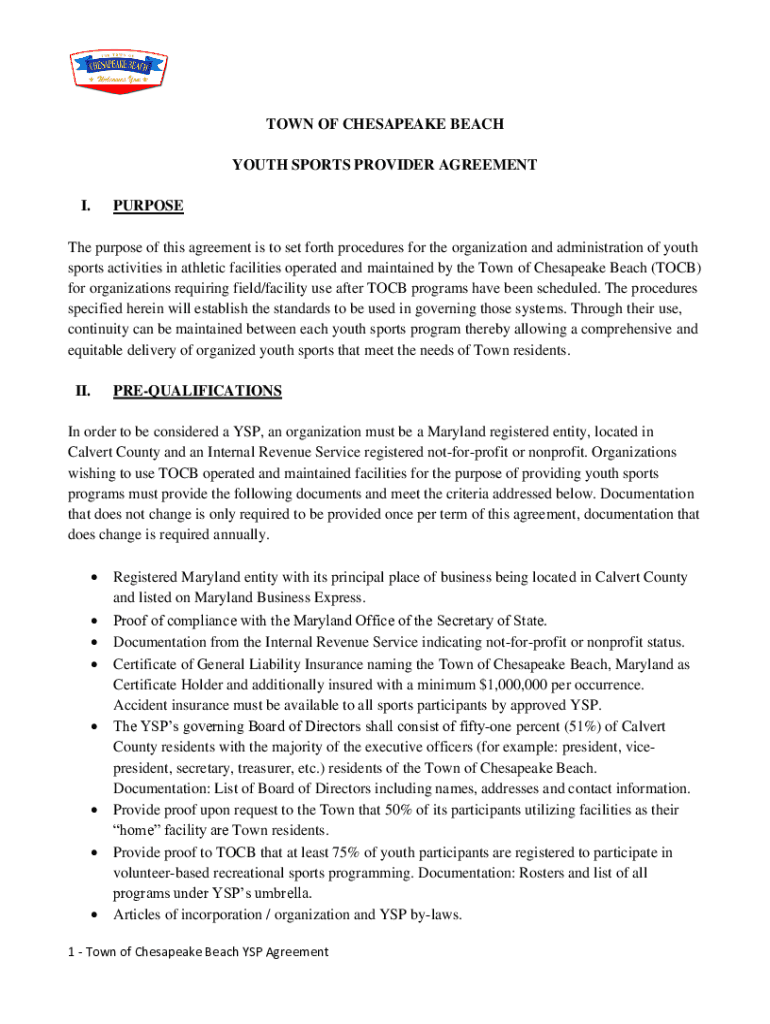 THE TOWN OF
CHESAPEAKE BEACH
Welcomes You

TOWN OF CHESAPEAKE BEACH

YOUTH SPORTS PROVIDER AGREEMENT

I. PURPOSE

The purpose of this agreement is to set forth procedures for the organization and administration of youth sports activities in athletic facilities operated and maintained by the Town of Chesapeake Beach (TOCB) for organizations requiring field/facility use after TOCB programs have been scheduled. The procedures specified herein will establish the standards to be used in governing those systems. Through their use, continuity can be maintained between each youth sports program thereby allowing a comprehensive and equitable delivery of organized youth sports that meet the needs of Town residents.

II. PRE-QUALIFICATIONS

In order to be considered a YSP, an organization must be a Maryland registered entity, located in Calvert County and an Internal Revenue Service registered not-for-profit or nonprofit. Organizations wishing to use TOCB operated and maintained facilities for the purpose of providing youth sports programs must provide the following documents and meet the criteria addressed below. Documentation that does not change is only required to be provided once per term of this agreement, documentation that does change is required annually.

• Registered Maryland entity with its principal place of business being located in Calvert County and listed on Maryland Business Express.
• Proof of compliance with the Maryland Office of the Secretary of State.
• Documentation from the Internal Revenue Service indicating not-for-profit or nonprofit status.
• Certificate of General Liability Insurance naming the Town of Chesapeake Beach, Maryland as Certificate Holder and additionally insured with a minimum $1,000,000 per occurrence. Accident insurance must be available to all sports participants by approved YSP.
• The YSP's governing Board of Directors shall consist of fifty-one percent (51%) of Calvert County residents with the majority of the executive officers (for example: president, vice-president, secretary, treasurer, etc.) residents of the Town of Chesapeake Beach. Documentation: List of Board of Directors including names, addresses and contact information.
• Provide proof upon request to the Town that 50% of its participants utilizing facilities as their "home" facility are Town residents.
• Provide proof to TOCB that at least 75% of youth participants are registered to participate in volunteer-based recreational sports programming. Documentation: Rosters and list of all programs under YSP's umbrella.
• Articles of incorporation / organization and YSP by-laws.

1 - Town of Chesapeake Beach YSP Agreement